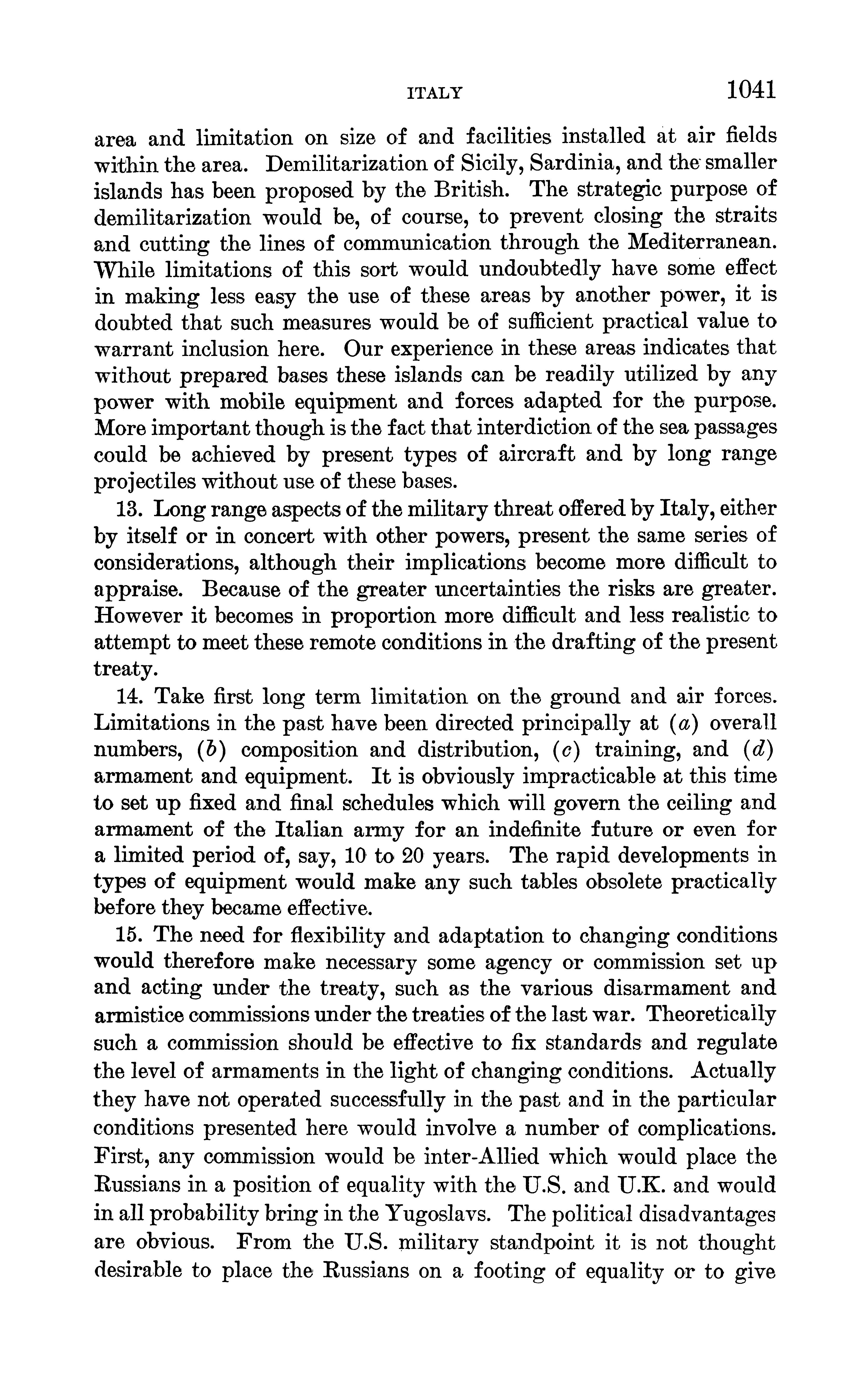 ITALY 1041

area and limitation on size of and facilities installed at air fields within the area. Demilitarization of Sicily, Sardinia, and the smaller islands has been proposed by the British. The strategic purpose of demilitarization would be, of course, to prevent closing the straits and cutting the lines of communication through the Mediterranean. While limitations of this sort would undoubtedly have some effect in making less easy the use of these areas by another power, it is doubted that such measures would be of sufficient practical value to warrant inclusion here. Our experience in these areas indicates that without prepared bases these islands can be readily utilized by any power with mobile equipment and forces adapted for the purpose. More important though is the fact that interdiction of the sea passages could be achieved by present types of aircraft and by long range projectiles without use of these bases.

13. Long range aspects of the military threat offered by Italy, either by itself or in concert with other powers, present the same series of considerations, although their implications become more difficult to appraise. Because of the greater uncertainties the risks are greater. However it becomes in proportion more difficult and less realistic to attempt to meet these remote conditions in the drafting of the present treaty.

14. Take first long term limitation on the ground and air forces. Limitations in the past have been directed principally at (a) overall numbers, (b) composition and distribution, (c) training, and (d) armament and equipment. It is obviously impracticable at this time to set up fixed and final schedules which will govern the ceiling and armament of the Italian army for an indefinite future or even for a limited period of, say, 10 to 20 years. The rapid developments in types of equipment would make any such tables obsolete practically before they became effective.

15. The need for flexibility and adaptation to changing conditions would therefore make necessary some agency or commission set up and acting under the treaty, such as the various disarmament and armistice commissions under the treaties of the last war. Theoretically such a commission should be effective to fix standards and regulate the level of armaments in the light of changing conditions. Actually they have not operated successfully in the past and in the particular conditions presented here would involve a number of complications. First, any commission would be inter-Allied which would place the Russians in a position of equality with the U.S. and U.K. and would in all probability bring in the Yugoslavs. The political disadvantages are obvious. From the U.S. military standpoint it is not thought desirable to place the Russians on a footing of equality or to give